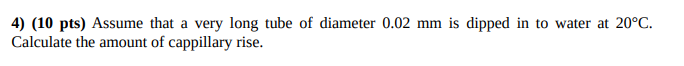 4) (10 pts) Assume that a very long tube of diameter 0.02 mm is dipped in to water at 20°C. Calculate the amount of cappillary rise.